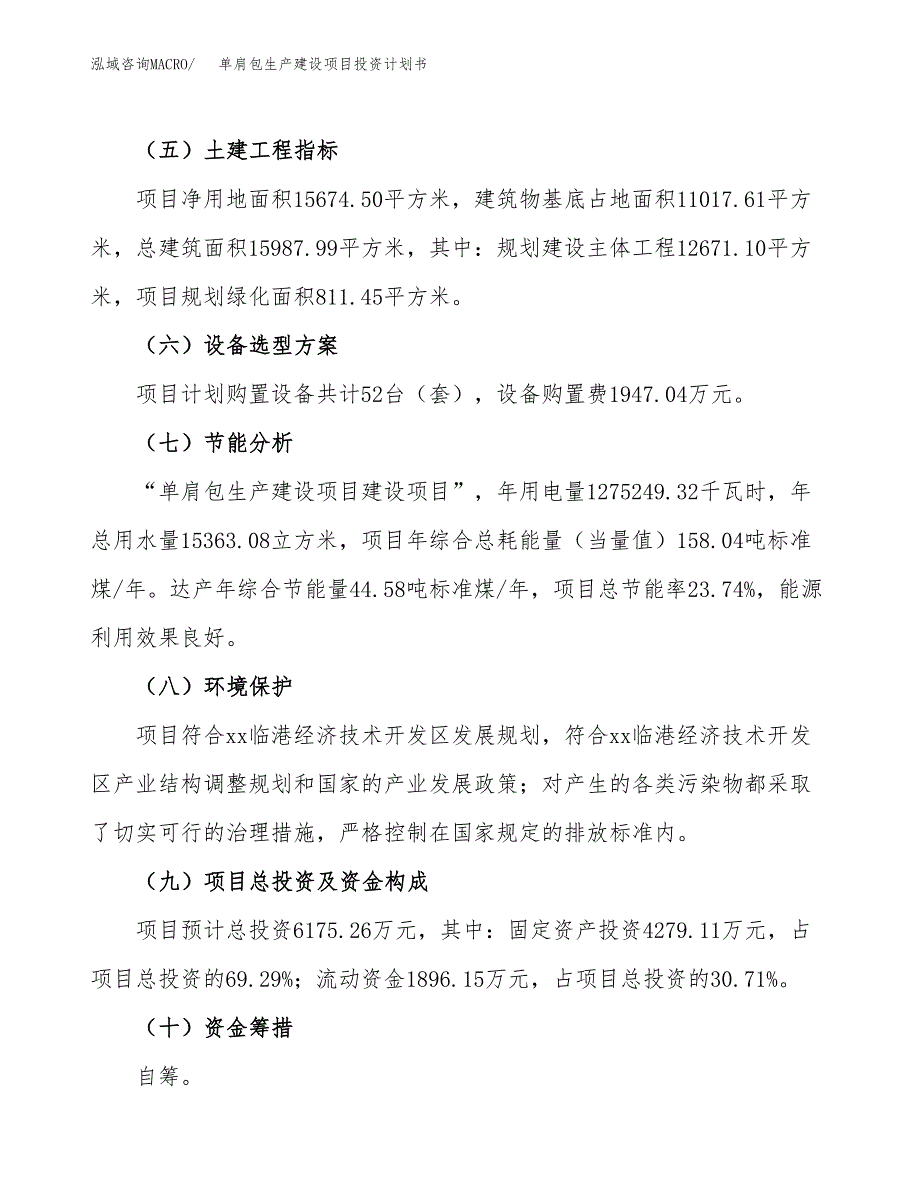 泓域咨询MACRO/　单肩包生产建设项目投资计划书

（五）土建工程指标

项目净用地面积15674.50平方米，建筑物基底占地面积11017.61平方米，总建筑面积15987.99平方米，其中：规划建设主体工程12671.10平方米，项目规划绿化面积811.45平方米。

（六）设备选型方案

项目计划购置设备共计52台（套），设备购置费1947.04万元。

（七）节能分析

“单肩包生产建设项目建设项目”，年用电量1275249.32千瓦时，年总用水量15363.08立方米，项目年综合总耗能量（当量值）158.04吨标准煤/年。达产年综合节能量44.58吨标准煤/年，项目总节能率23.74%，能源利用效果良好。

（八）环境保护

项目符合xx临港经济技术开发区发展规划，符合xx临港经济技术开发区产业结构调整规划和国家的产业发展政策；对产生的各类污染物都采取了切实可行的治理措施，严格控制在国家规定的排放标准内。

（九）项目总投资及资金构成

项目预计总投资6175.26万元，其中：固定资产投资4279.11万元，占项目总投资的69.29%；流动资金1896.15万元，占项目总投资的30.71%。

（十）资金筹措

自筹。